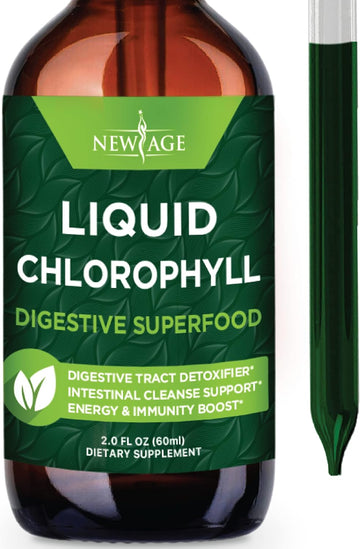 NEW AGE

LIQUID CHLOROPHYLL

DIGESTIVE SUPERFOOD

DIGESTIVE TRACT DETOXIFIER*
INTESTINAL CLEANSE SUPPORT*
ENERGY & IMMUNITY BOOST*

2.0 FL OZ (60ml)
DIETARY SUPPLEMENT